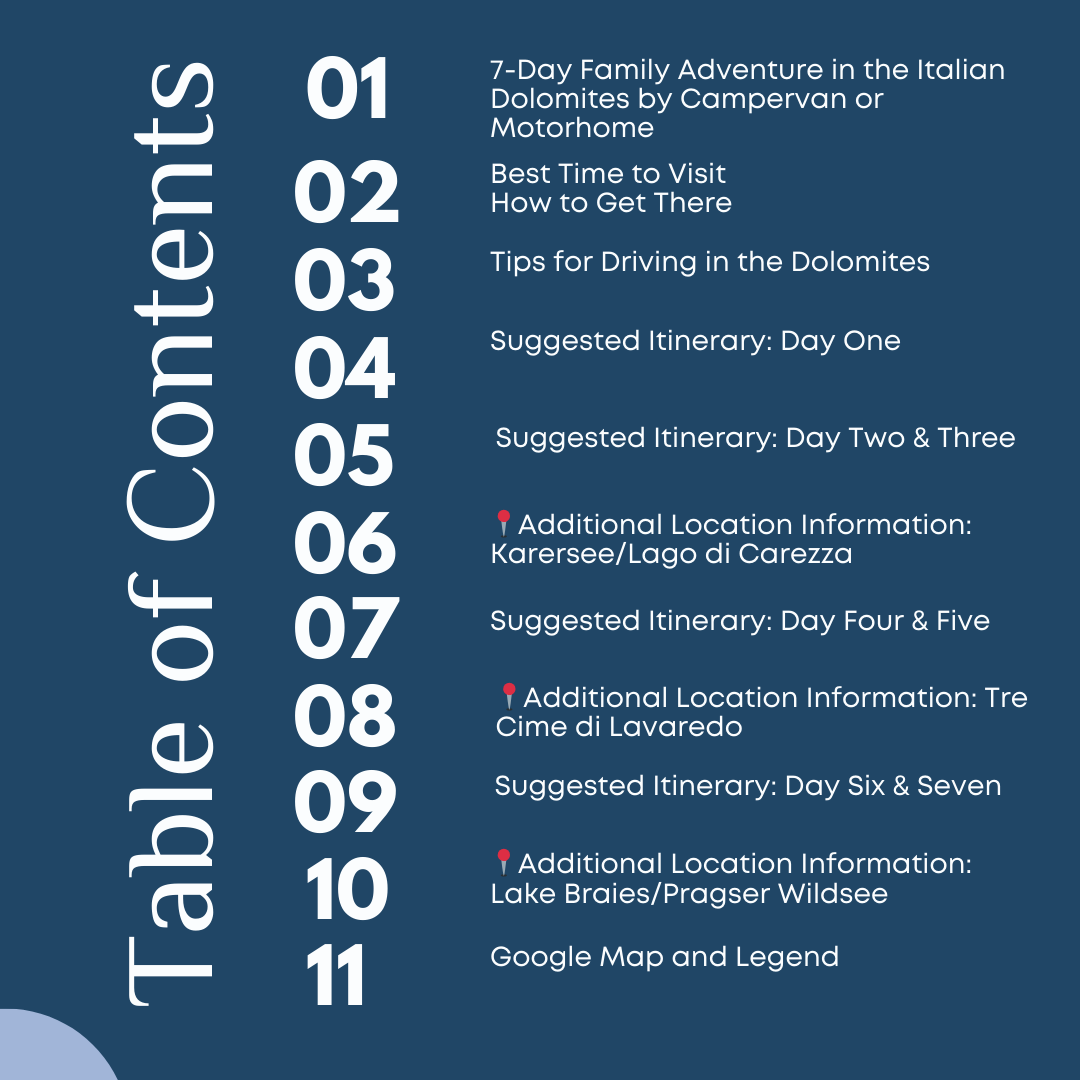 Table of Contents

01 7-Day Family Adventure in the Italian Dolomites by Campervan or Motorhome

02 Best Time to Visit
How to Get There

03 Tips for Driving in the Dolomites

04 Suggested Itinerary: Day One

05 Suggested Itinerary: Day Two & Three

06 📍Additional Location Information: Karersee/Lago di Carezza

07 Suggested Itinerary: Day Four & Five

08 📍Additional Location Information: Tre Cime di Lavaredo

09 Suggested Itinerary: Day Six & Seven

10 📍Additional Location Information: Lake Braies/Pragser Wildsee

11 Google Map and Legend